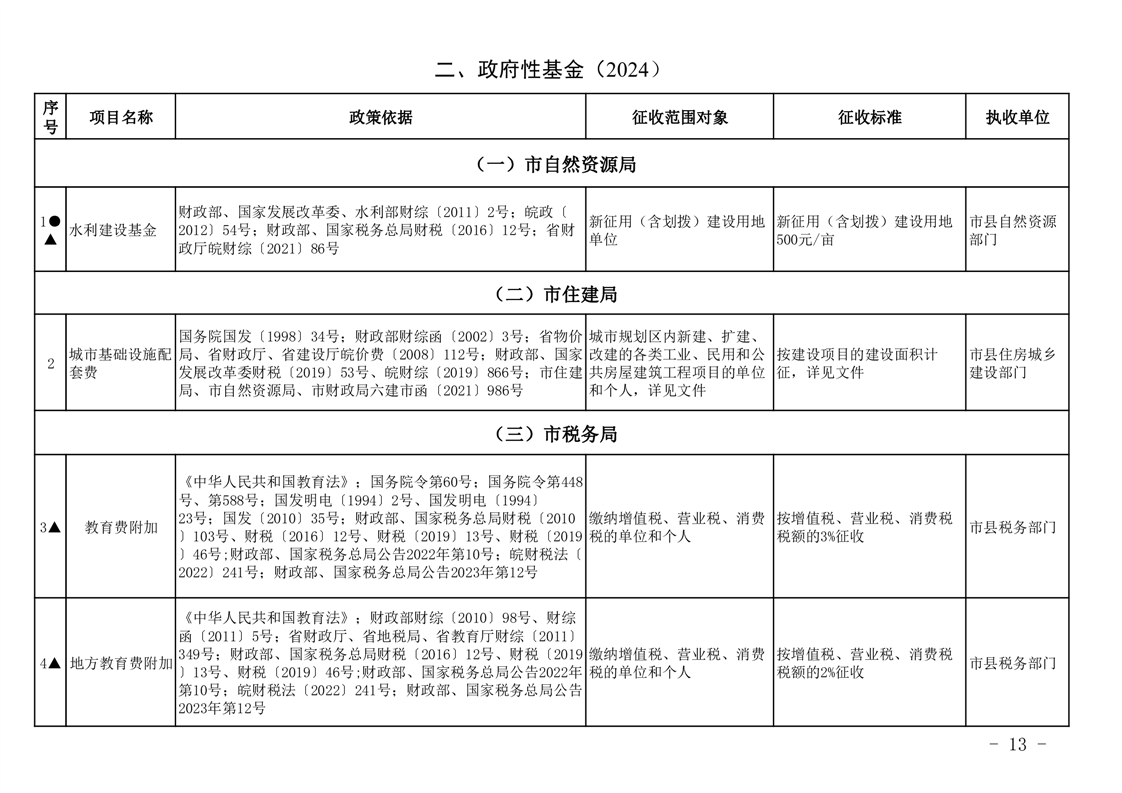 二、政府性基金（2024）

| 序号 | 项目名称 | 政策依据 | 征收范围对象 | 征收标准 | 执收单位 |
|---|---|---|---|---|---|
| （一）市自然资源局 | | | | | |
| 1●▲ | 水利建设基金 | 财政部、国家发展改革委、水利部财综〔2011〕2号；皖政〔2012〕54号；财政部、国家税务总局财税〔2016〕12号；省财政厅皖财综〔2021〕86号 | 新征用（含划拨）建设用地单位 | 新征用（含划拨）建设用地500元/亩 | 市县自然资源部门 |
| （二）市住建局 | | | | | |
| 2 | 城市基础设施配套费 | 国务院国发〔1998〕34号；财政部财综函〔2002〕3号；省物价局、省财政厅、省建设厅皖价费〔2008〕112号；财政部、国家发展改革委财税〔2019〕53号、皖财综〔2019〕866号；市住建局、市自然资源局、市财政局六建市函〔2021〕986号 | 城市规划区内新建、扩建、改建的各类工业、民用和公共房屋建筑工程项目的单位和个人，详见文件 | 按建设项目的建设面积计征，详见文件 | 市县住房城乡建设部门 |
| （三）市税务局 | | | | | |
| 3▲ | 教育费附加 | 《中华人民共和国教育法》；国务院令第60号；国务院令第448号、第588号；国发明电〔1994〕2号、国发明电〔1994〕23号；国发〔2010〕35号；财政部、国家税务总局财税〔2010〕103号、财税〔2016〕12号、财税〔2019〕13号、财税〔2019〕46号;财政部、国家税务总局公告2022年第10号；皖财税法〔2022〕241号；财政部、国家税务总局公告2023年第12号 | 缴纳增值税、营业税、消费税的单位和个人 | 按增值税、营业税、消费税税额的3%征收 | 市县税务部门 |
| 4▲ | 地方教育费附加 | 《中华人民共和国教育法》；财政部财综〔2010〕98号、财综函〔2011〕5号；省财政厅、省地税局、省教育厅财综〔2011〕349号；财政部、国家税务总局财税〔2016〕12号、财税〔2019〕13号、财税〔2019〕46号;财政部、国家税务总局公告2022年第10号；皖财税法〔2022〕241号；财政部、国家税务总局公告2023年第12号 | 缴纳增值税、营业税、消费税的单位和个人 | 按增值税、营业税、消费税税额的2%征收 | 市县税务部门 |

- 13 -